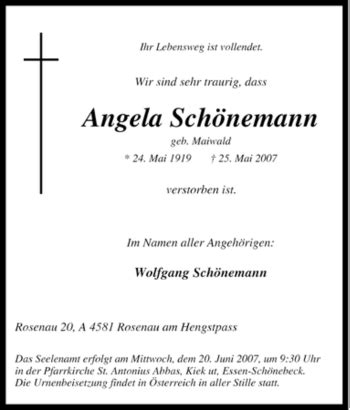 Ihr Lebensweg ist vollendet.

Wir sind sehr traurig, dass

Angela Schönemann

geb. Maiwald

* 24. Mai 1919 † 25. Mai 2007

verstorben ist.

Im Namen aller Angehörigen:

Wolfgang Schönemann

Rosenau 20, A 4581 Rosenau am Hengstpass

Das Seelenamt erfolgt am Mittwoch, dem 20. Juni 2007, um 9:30 Uhr in der Pfarrkirche St. Antonius Abbas, Kiek ut, Essen-Schönebeck. Die Urnenbeisetzung findet in Österreich in aller Stille statt.